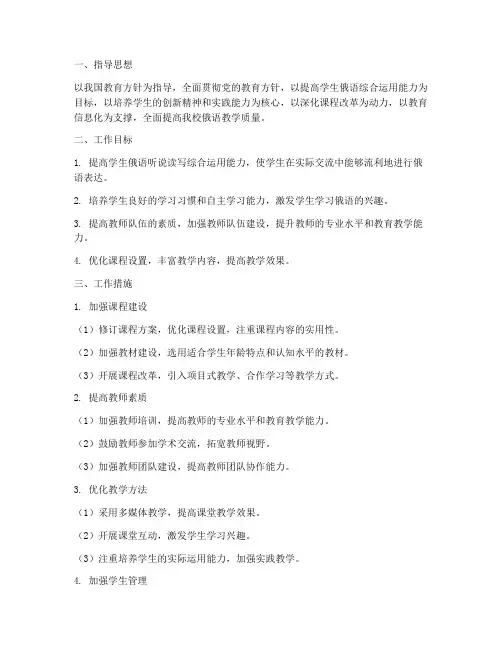 一、指导思想

以我国教育方针为指导，全面贯彻党的教育方针，以提高学生俄语综合运用能力为目标，以培养学生的创新精神和实践能力为核心，以深化课程改革为动力，以教育信息化为支撑，全面提高我校俄语教学质量。

二、工作目标

1. 提高学生俄语听说读写综合运用能力，使学生在实际交流中能够流利地进行俄语表达。

2. 培养学生良好的学习习惯和自主学习能力，激发学生学习俄语的兴趣。

3. 提高教师队伍的素质，加强教师队伍建设，提升教师的专业水平和教育教学能力。

4. 优化课程设置，丰富教学内容，提高教学效果。

三、工作措施

1. 加强课程建设

（1）修订课程方案，优化课程设置，注重课程内容的实用性。

（2）加强教材建设，选用适合学生年龄特点和认知水平的教材。

（3）开展课程改革，引入项目式教学、合作学习等教学方式。

2. 提高教师素质

（1）加强教师培训，提高教师的专业水平和教育教学能力。

（2）鼓励教师参加学术交流，拓宽教师视野。

（3）加强教师团队建设，提高教师团队协作能力。

3. 优化教学方法

（1）采用多媒体教学，提高课堂教学效果。

（2）开展课堂互动，激发学生学习兴趣。

（3）注重培养学生的实际运用能力，加强实践教学。

4. 加强学生管理